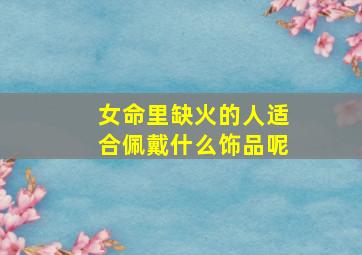 女命里缺火的人适合佩戴什么饰品呢